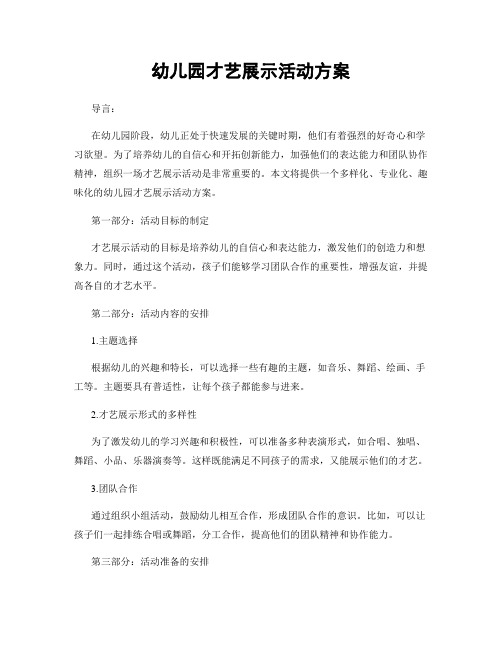 幼儿园才艺展示活动方案

导言：

在幼儿园阶段，幼儿正处于快速发展的关键时期，他们有着强烈的好奇心和学习欲望。为了培养幼儿的自信心和开拓创新能力，加强他们的表达能力和团队协作精神，组织一场才艺展示活动是非常重要的。本文将提供一个多样化、专业化、趣味化的幼儿园才艺展示活动方案。

第一部分：活动目标的制定

才艺展示活动的目标是培养幼儿的自信心和表达能力，激发他们的创造力和想象力。同时，通过这个活动，孩子们能够学习团队合作的重要性，增强友谊，并提高各自的才艺水平。

第二部分：活动内容的安排

1.主题选择

根据幼儿的兴趣和特长，可以选择一些有趣的主题，如音乐、舞蹈、绘画、手工等。主题要具有普适性，让每个孩子都能参与进来。

2.才艺展示形式的多样性

为了激发幼儿的学习兴趣和积极性，可以准备多种表演形式，如合唱、独唱、舞蹈、小品、乐器演奏等。这样既能满足不同孩子的需求，又能展示他们的才艺。

3.团队合作

通过组织小组活动，鼓励幼儿相互合作，形成团队合作的意识。比如，可以让孩子们一起排练合唱或舞蹈，分工合作，提高他们的团队精神和协作能力。

第三部分：活动准备的安排